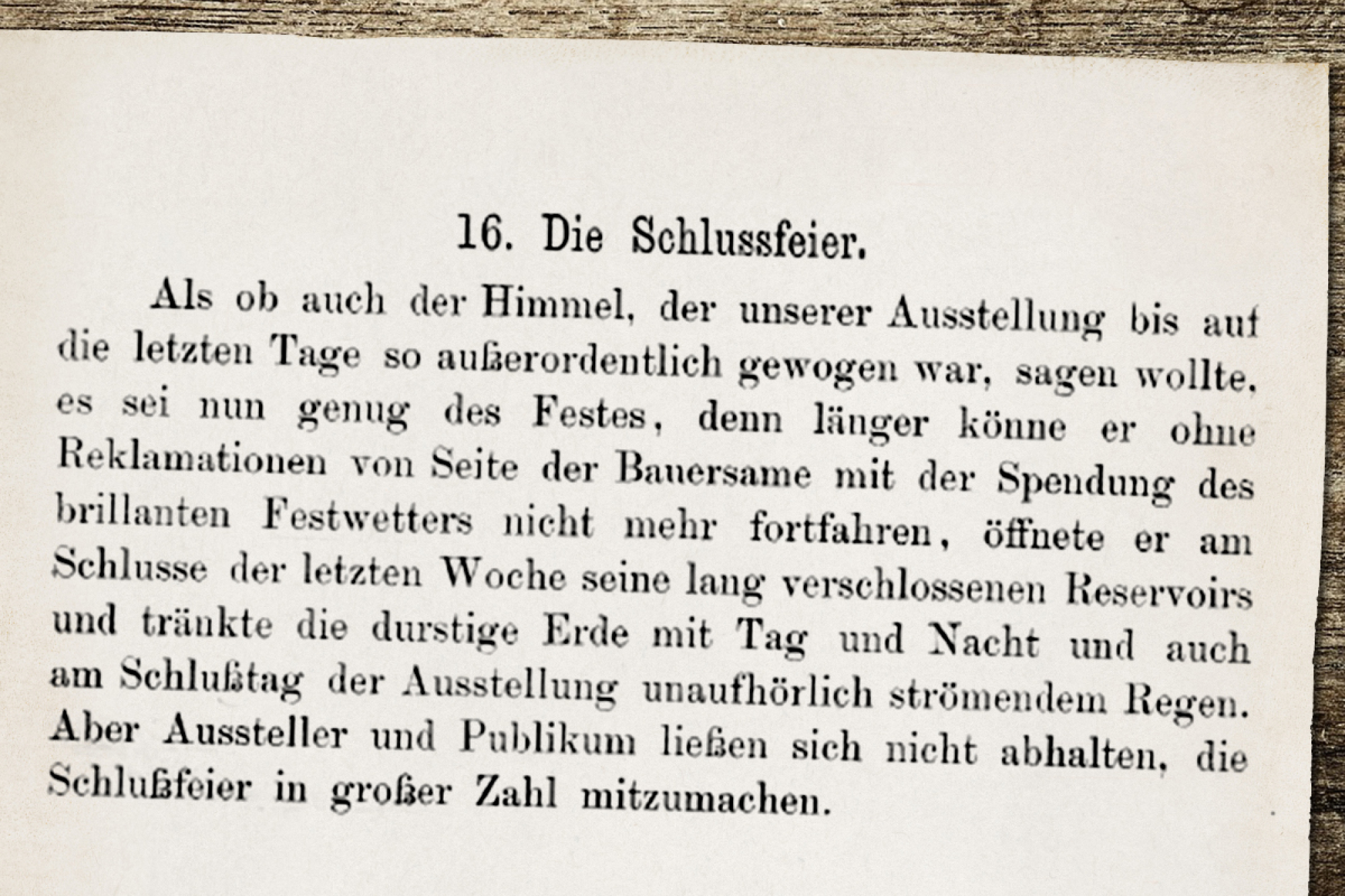 16. Die Schlussfeier.

Als ob auch der Himmel, der unserer Ausstellung bis auf die letzten Tage so außerordentlich gewogen war, sagen wollte, es sei nun genug des Festes, denn länger könne er ohne Reklamationen von Seite der Bauersame mit der Spendung des brillanten Festwetters nicht mehr fortfahren, öffnete er am Schlusse der letzten Woche seine lang verschlossenen Reservoirs und tränkte die durstige Erde mit Tag und Nacht und auch am Schlußtag der Ausstellung unaufhörlich strömendem Regen. Aber Aussteller und Publikum ließen sich nicht abhalten, die Schlußfeier in großer Zahl mitzumachen.